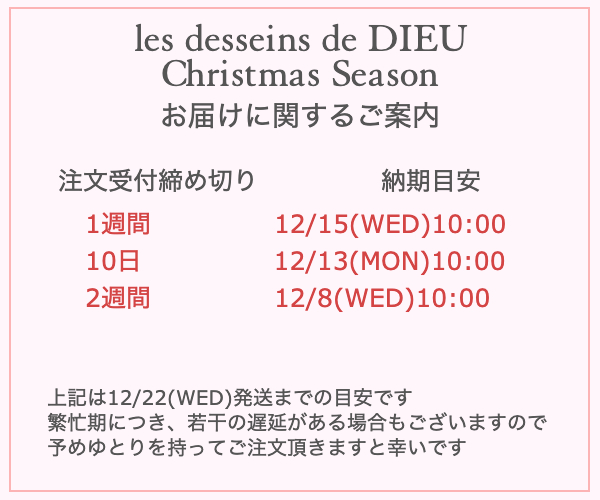 les desseins de DIEU
Christmas Season
お届けに関するご案内

| 注文受付締め切り | 納期目安 |
|---|---|
| 1週間 | 12/15(WED)10:00 |
| 10日 | 12/13(MON)10:00 |
| 2週間 | 12/8(WED)10:00 |

上記は12/22(WED)発送までの目安です
繁忙期につき、若干の遅延がある場合もございますので
予めゆとりを持ってご注文頂きますと幸いです